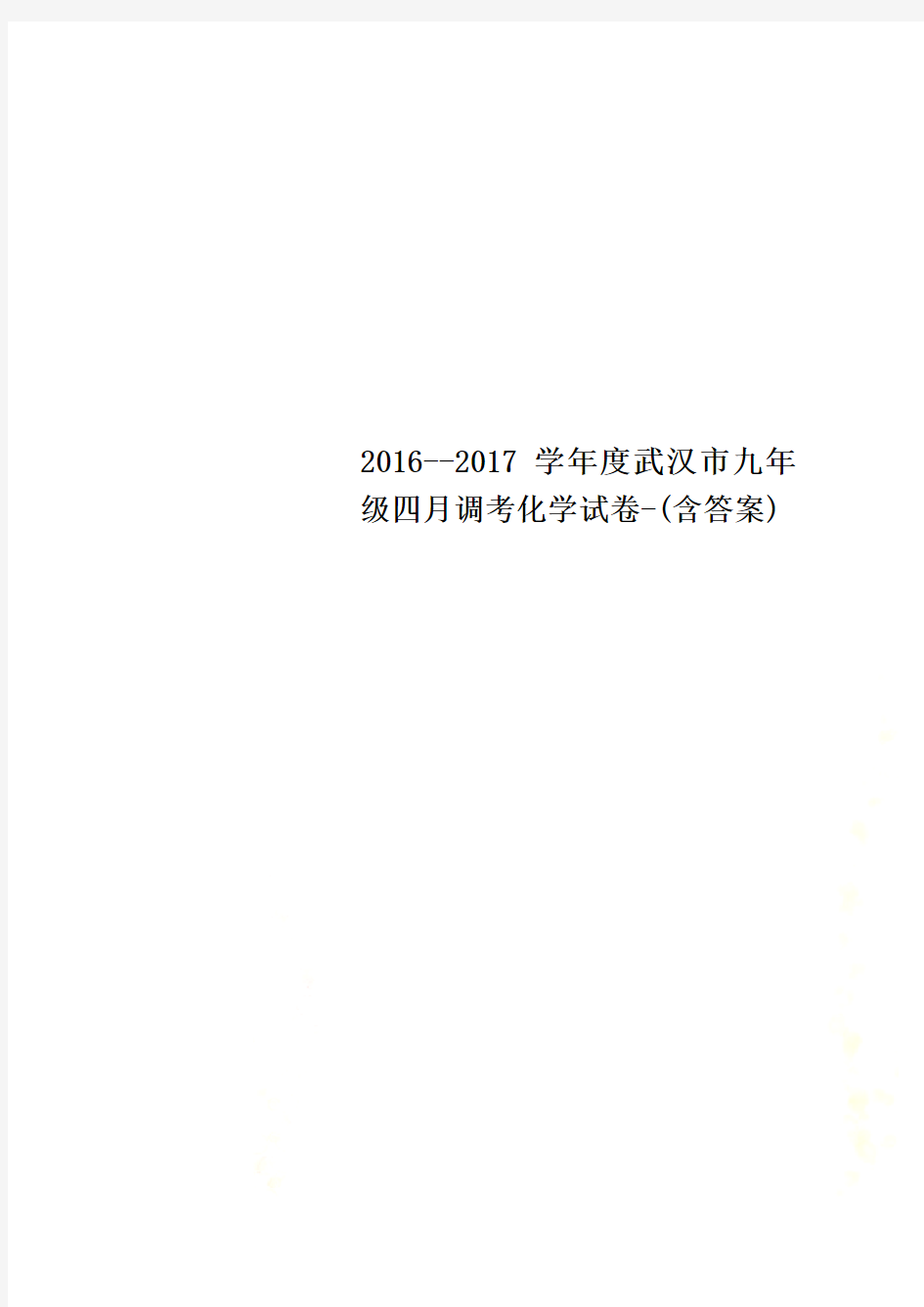 2016--2017 学年度武汉市九年级四月调考化学试卷-(含答案)